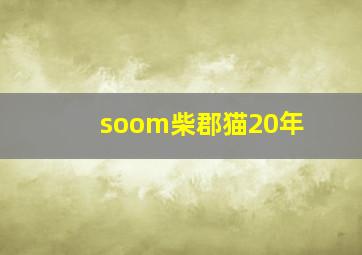 soom柴郡猫20年